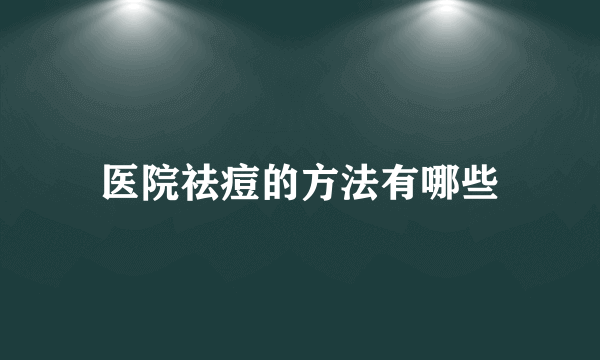 医院祛痘的方法有哪些